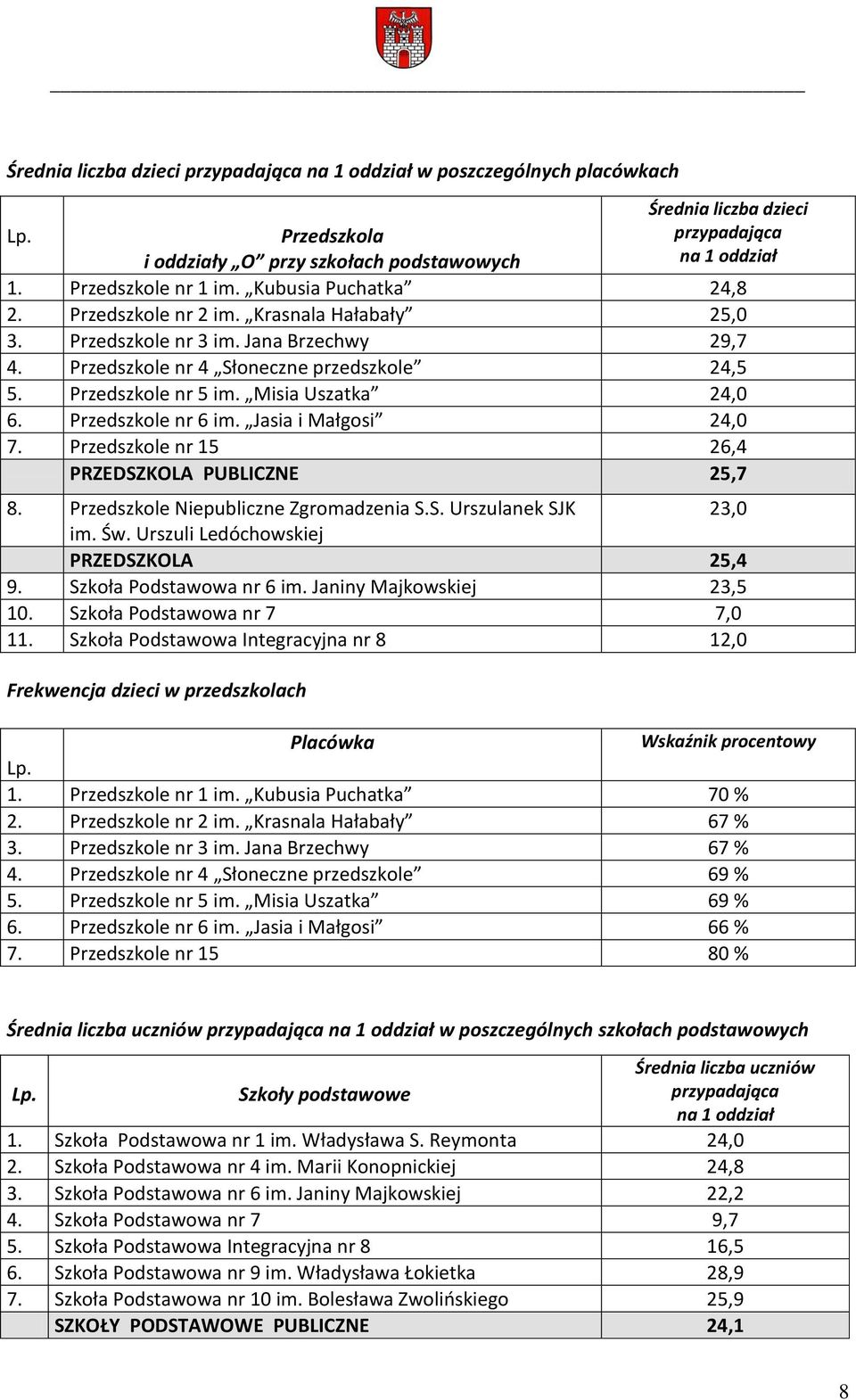 Średnia liczba dzieci przypadająca na 1 oddział w poszczególnych placówkach

| Lp. | Przedszkola i oddziały „O” przy szkołach podstawowych | Średnia liczba dzieci przypadająca na 1 oddział |
|---|---|---|
| 1. | Przedszkole nr 1 im. „Kubusia Puchatka” | 24,8 |
| 2. | Przedszkole nr 2 im. „Krasnala Hałabały” | 25,0 |
| 3. | Przedszkole nr 3 im. Jana Brzechwy | 29,7 |
| 4. | Przedszkole nr 4 „Słoneczne przedszkole” | 24,5 |
| 5. | Przedszkole nr 5 im. „Misia Uszatka” | 24,0 |
| 6. | Przedszkole nr 6 im. „Jasia i Małgosi” | 24,0 |
| 7. | Przedszkole nr 15 | 26,4 |
| | PRZEDSZKOLA PUBLICZNE | 25,7 |
| 8. | Przedszkole Niepubliczne Zgromadzenia S.S. Urszulanek SJK im. Św. Urszuli Ledóchowskiej | 23,0 |
| | PRZEDSZKOLA | 25,4 |
| 9. | Szkoła Podstawowa nr 6 im. Janiny Majkowskiej | 23,5 |
| 10. | Szkoła Podstawowa nr 7 | 7,0 |
| 11. | Szkoła Podstawowa Integracyjna nr 8 | 12,0 |

Frekwencja dzieci w przedszkolach

| Lp. | Placówka | Wskaźnik procentowy |
|---|---|---|
| 1. | Przedszkole nr 1 im. „Kubusia Puchatka” | 70 % |
| 2. | Przedszkole nr 2 im. „Krasnala Hałabały” | 67 % |
| 3. | Przedszkole nr 3 im. Jana Brzechwy | 67 % |
| 4. | Przedszkole nr 4 „Słoneczne przedszkole” | 69 % |
| 5. | Przedszkole nr 5 im. „Misia Uszatka” | 69 % |
| 6. | Przedszkole nr 6 im. „Jasia i Małgosi” | 66 % |
| 7. | Przedszkole nr 15 | 80 % |

Średnia liczba uczniów przypadająca na 1 oddział w poszczególnych szkołach podstawowych

| Lp. | Szkoły podstawowe | Średnia liczba uczniów przypadająca na 1 oddział |
|---|---|---|
| 1. | Szkoła Podstawowa nr 1 im. Władysława S. Reymonta | 24,0 |
| 2. | Szkoła Podstawowa nr 4 im. Marii Konopnickiej | 24,8 |
| 3. | Szkoła Podstawowa nr 6 im. Janiny Majkowskiej | 22,2 |
| 4. | Szkoła Podstawowa nr 7 | 9,7 |
| 5. | Szkoła Podstawowa Integracyjna nr 8 | 16,5 |
| 6. | Szkoła Podstawowa nr 9 im. Władysława Łokietka | 28,9 |
| 7. | Szkoła Podstawowa nr 10 im. Bolesława Zwolińskiego | 25,9 |
| | SZKOŁY PODSTAWOWE PUBLICZNE | 24,1 |

8